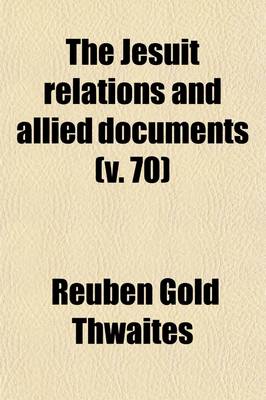 The Jesuit relations and allied documents (v. 70)

Reuben Gold Thwaites